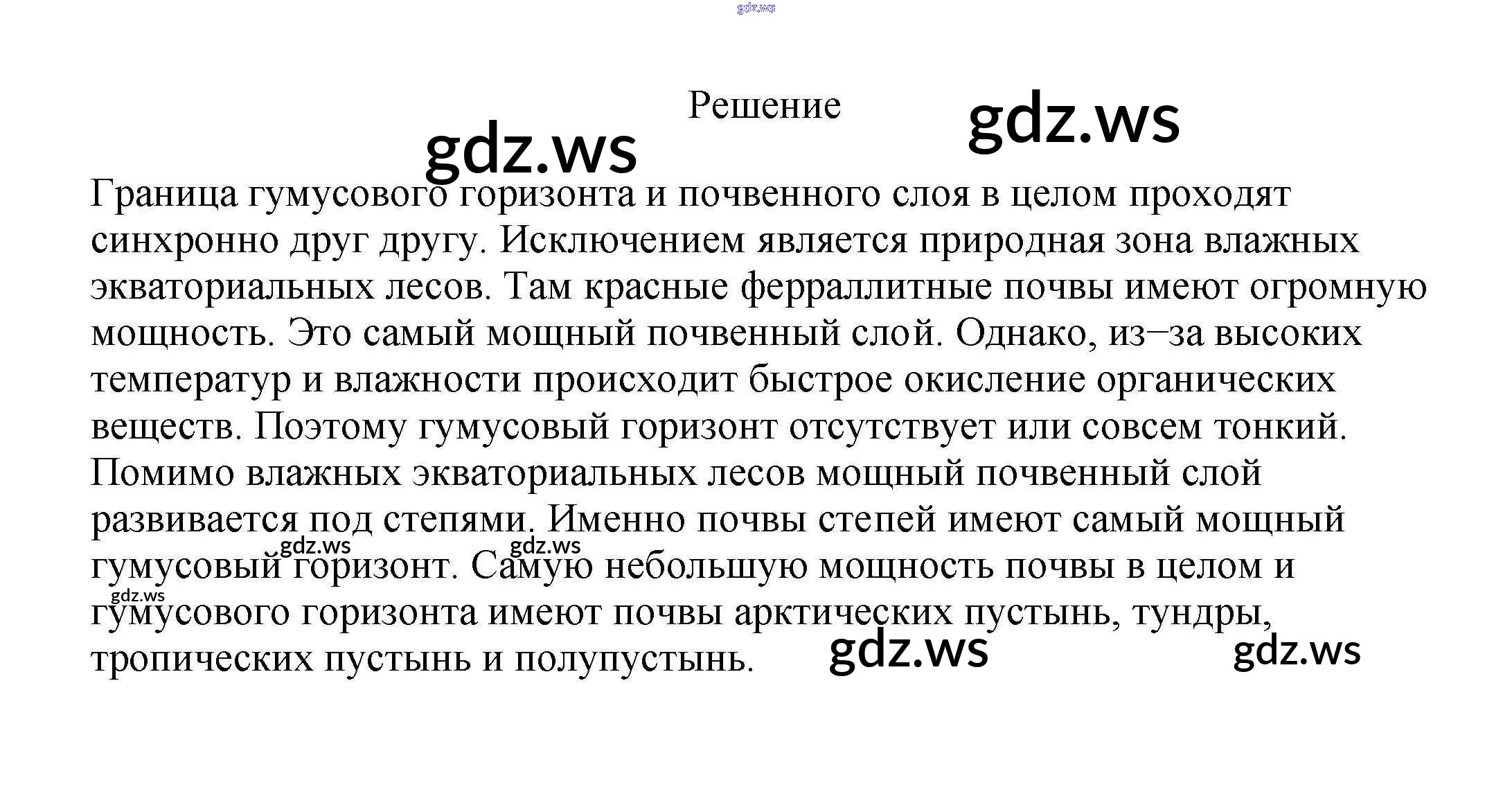 Решение

Граница гумусового горизонта и почвенного слоя в целом проходят синхронно друг другу. Исключением является природная зона влажных экваториальных лесов. Там красные ферраллитные почвы имеют огромную мощность. Это самый мощный почвенный слой. Однако, из–за высоких температур и влажности происходит быстрое окисление органических веществ. Поэтому гумусовый горизонт отсутствует или совсем тонкий. Помимо влажных экваториальных лесов мощный почвенный слой развивается под степями. Именно почвы степей имеют самый мощный гумусовый горизонт. Самую небольшую мощность почвы в целом и гумусового горизонта имеют почвы арктических пустынь, тундры, тропических пустынь и полупустынь.

gdz.ws